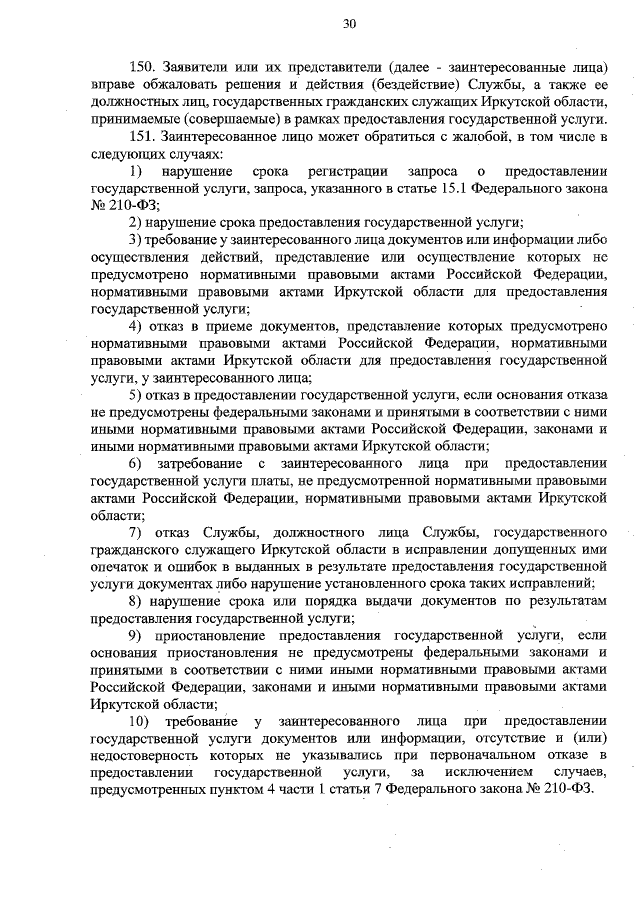 30

150. Заявители или их представители (далее - заинтересованные лица) вправе обжаловать решения и действия (бездействие) Службы, а также ее должностных лиц, государственных гражданских служащих Иркутской области, принимаемые (совершаемые) в рамках предоставления государственной услуги.

151. Заинтересованное лицо может обратиться с жалобой, в том числе в следующих случаях:

1) нарушение срока регистрации запроса о предоставлении государственной услуги, запроса, указанного в статье 15.1 Федерального закона № 210-ФЗ;

2) нарушение срока предоставления государственной услуги;

3) требование у заинтересованного лица документов или информации либо осуществления действий, представление или осуществление которых не предусмотрено нормативными правовыми актами Российской Федерации, нормативными правовыми актами Иркутской области для предоставления государственной услуги;

4) отказ в приеме документов, представление которых предусмотрено нормативными правовыми актами Российской Федерации, нормативными правовыми актами Иркутской области для предоставления государственной услуги, у заинтересованного лица;

5) отказ в предоставлении государственной услуги, если основания отказа не предусмотрены федеральными законами и принятыми в соответствии с ними иными нормативными правовыми актами Российской Федерации, законами и иными нормативными правовыми актами Иркутской области;

6) затребование с заинтересованного лица при предоставлении государственной услуги платы, не предусмотренной нормативными правовыми актами Российской Федерации, нормативными правовыми актами Иркутской области;

7) отказ Службы, должностного лица Службы, государственного гражданского служащего Иркутской области в исправлении допущенных ими опечаток и ошибок в выданных в результате предоставления государственной услуги документах либо нарушение установленного срока таких исправлений;

8) нарушение срока или порядка выдачи документов по результатам предоставления государственной услуги;

9) приостановление предоставления государственной услуги, если основания приостановления не предусмотрены федеральными законами и принятыми в соответствии с ними иными нормативными правовыми актами Российской Федерации, законами и иными нормативными правовыми актами Иркутской области;

10) требование у заинтересованного лица при предоставлении государственной услуги документов или информации, отсутствие и (или) недостоверность которых не указывались при первоначальном отказе в предоставлении государственной услуги, за исключением случаев, предусмотренных пунктом 4 части 1 статьи 7 Федерального закона № 210-ФЗ.